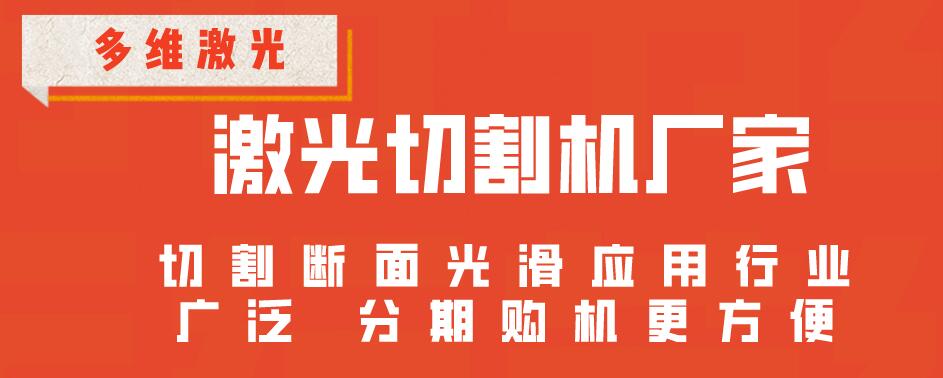 多维激光

激光切割机厂家

切割断面光滑应用行业广泛 分期购机更方便